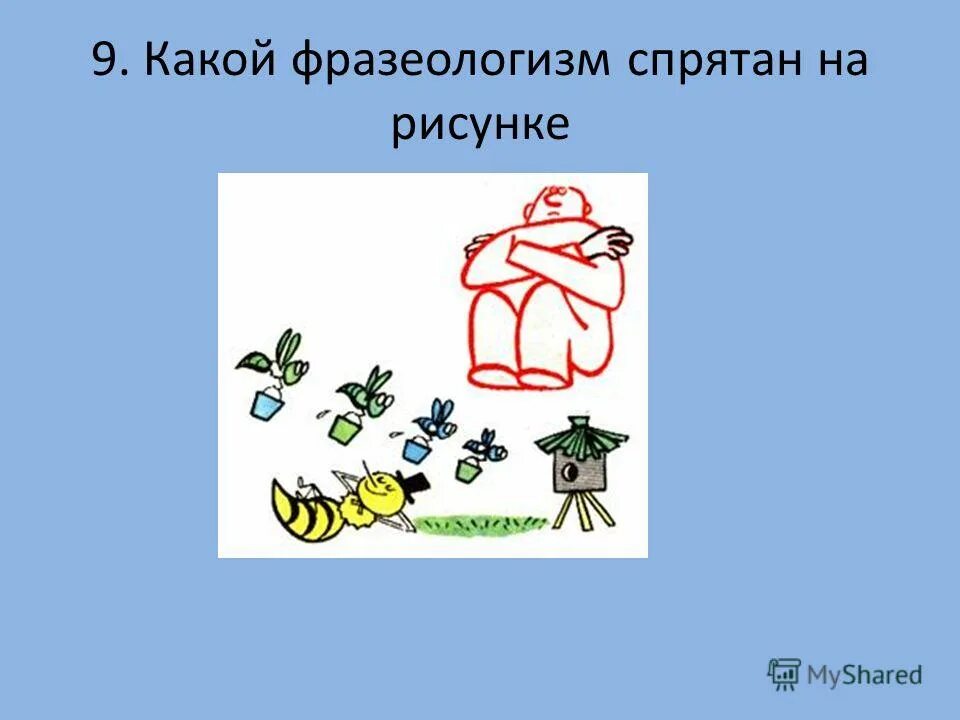 9. Какой фразеологизм спрятан на рисунке

MyShared